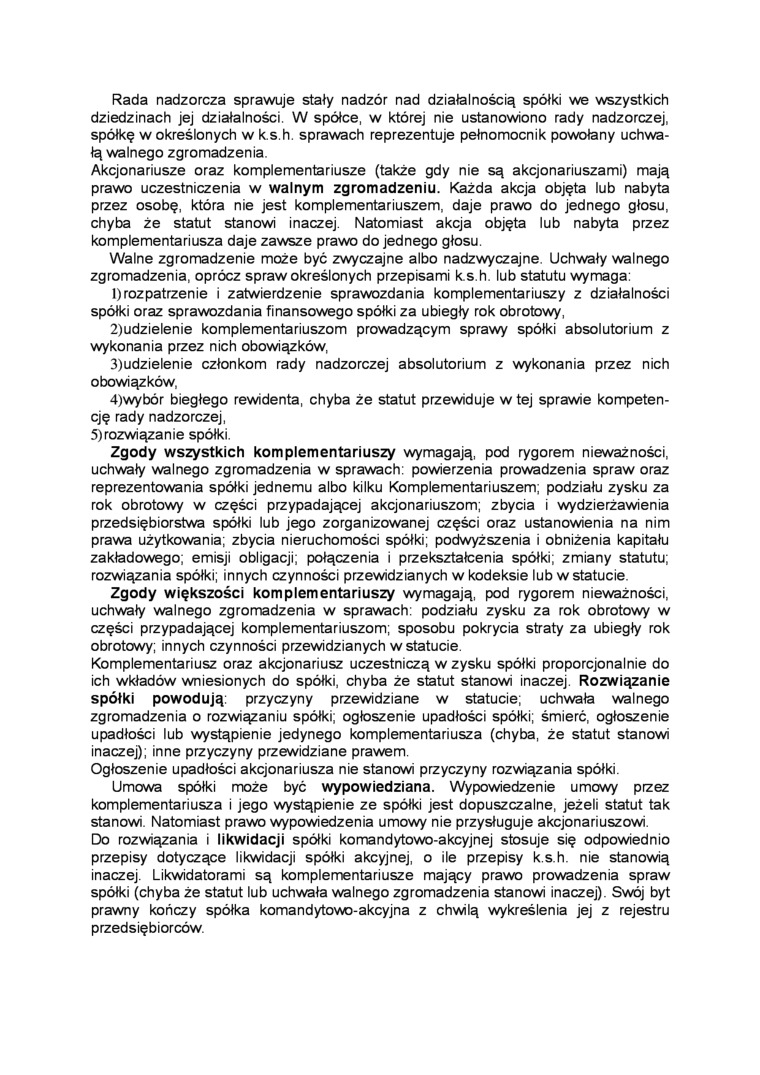 Rada nadzorcza sprawuje stały nadzór nad działalnością spółki we wszystkich dziedzinach jej działalności. W spółce, w której nie ustanowiono rady nadzorczej, spółkę w określonych w k.s.h. sprawach reprezentuje pełnomocnik powołany uchwałą walnego zgromadzenia.
Akcjonariusze oraz komplementariusze (także gdy nie są akcjonariuszami) mają prawo uczestniczenia w walnym zgromadzeniu. Każda akcja objęta lub nabyta przez osobę, która nie jest komplementariuszem, daje prawo do jednego głosu, chyba że statut stanowi inaczej. Natomiast akcja objęta lub nabyta przez komplementariusza daje zawsze prawo do jednego głosu.
Walne zgromadzenie może być zwyczajne albo nadzwyczajne. Uchwały walnego zgromadzenia, oprócz spraw określonych przepisami k.s.h. lub statutu wymaga:
1)rozpatrzenie i zatwierdzenie sprawozdania komplementariuszy z działalności spółki oraz sprawozdania finansowego spółki za ubiegły rok obrotowy,
2)udzielenie komplementariuszom prowadzącym sprawy spółki absolutorium z wykonania przez nich obowiązków,
3)udzielenie członkom rady nadzorczej absolutorium z wykonania przez nich obowiązków,
4)wybór biegłego rewidenta, chyba że statut przewiduje w tej sprawie kompetencję rady nadzorczej,
5)rozwiązanie spółki.
Zgody wszystkich komplementariuszy wymagają, pod rygorem nieważności, uchwały walnego zgromadzenia w sprawach: powierzenia prowadzenia spraw oraz reprezentowania spółki jednemu albo kilku Komplementariuszem; podziału zysku za rok obrotowy w części przypadającej akcjonariuszom; zbycia i wydzierżawienia przedsiębiorstwa spółki lub jego zorganizowanej części oraz ustanowienia na nim prawa użytkowania; zbycia nieruchomości spółki; podwyższenia i obniżenia kapitału zakładowego; emisji obligacji; połączenia i przekształcenia spółki; zmiany statutu; rozwiązania spółki; innych czynności przewidzianych w kodeksie lub w statucie.
Zgody większości komplementariuszy wymagają, pod rygorem nieważności, uchwały walnego zgromadzenia w sprawach: podziału zysku za rok obrotowy w części przypadającej komplementariuszom; sposobu pokrycia straty za ubiegły rok obrotowy; innych czynności przewidzianych w statucie.
Komplementariusz oraz akcjonariusz uczestniczą w zysku spółki proporcjonalnie do ich wkładów wniesionych do spółki, chyba że statut stanowi inaczej. Rozwiązanie spółki powodują: przyczyny przewidziane w statucie; uchwała walnego zgromadzenia o rozwiązaniu spółki; ogłoszenie upadłości spółki; śmierć, ogłoszenie upadłości lub wystąpienie jedynego komplementariusza (chyba, że statut stanowi inaczej); inne przyczyny przewidziane prawem.
Ogłoszenie upadłości akcjonariusza nie stanowi przyczyny rozwiązania spółki.
Umowa spółki może być wypowiedziana. Wypowiedzenie umowy przez komplementariusza i jego wystąpienie ze spółki jest dopuszczalne, jeżeli statut tak stanowi. Natomiast prawo wypowiedzenia umowy nie przysługuje akcjonariuszowi.
Do rozwiązania i likwidacji spółki komandytowo-akcyjnej stosuje się odpowiednio przepisy dotyczące likwidacji spółki akcyjnej, o ile przepisy k.s.h. nie stanowią inaczej. Likwidatorami są komplementariusze mający prawo prowadzenia spraw spółki (chyba że statut lub uchwała walnego zgromadzenia stanowi inaczej). Swój byt prawny kończy spółka komandytowo-akcyjna z chwilą wykreślenia jej z rejestru przedsiębiorców.